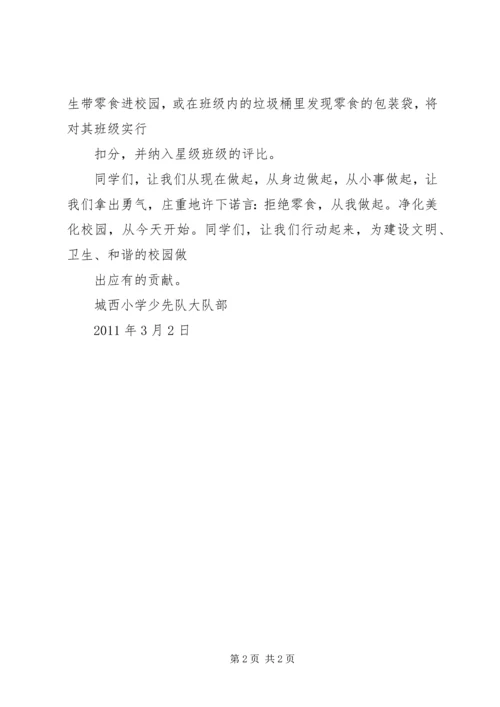 生带零食进校园，或在班级内的垃圾桶里发现零食的包装袋，将对其班级实行

扣分，并纳入星级班级的评比。

同学们，让我们从现在做起，从身边做起，从小事做起，让我们拿出勇气，庄重地许下诺言：拒绝零食，从我做起。净化美化校园，从今天开始。同学们，让我们行动起来，为建设文明、卫生、和谐的校园做

出应有的贡献。

城西小学少先队大队部

2011 年 3 月 2 日

第 2 页 共 2 页